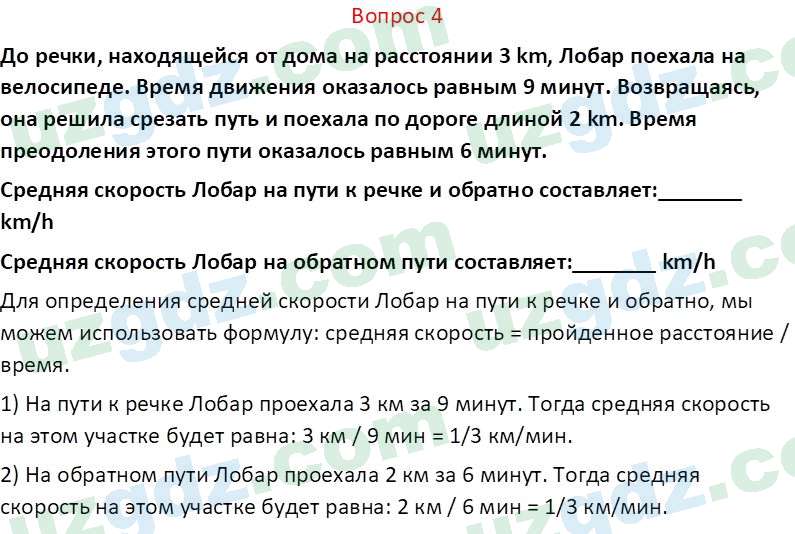 Вопрос 4

До речки, находящейся от дома на расстоянии 3 km, Лобар поехала на велосипеде. Время движения оказалось равным 9 минут. Возвращаясь, она решила срезать путь и поехала по дороге длиной 2 km. Время преодоления этого пути оказалось равным 6 минут.

Средняя скорость Лобар на пути к речке и обратно составляет:____ km/h

Средняя скорость Лобар на обратном пути составляет:____ km/h

Для определения средней скорости Лобар на пути к речке и обратно, мы можем использовать формулу: средняя скорость = пройденное расстояние / время.

1) На пути к речке Лобар проехала 3 км за 9 минут. Тогда средняя скорость на этом участке будет равна: 3 км / 9 мин = 1/3 км/мин.

2) На обратном пути Лобар проехала 2 км за 6 минут. Тогда средняя скорость на этом участке будет равна: 2 км / 6 мин = 1/3 км/мин.

uzgdz.com